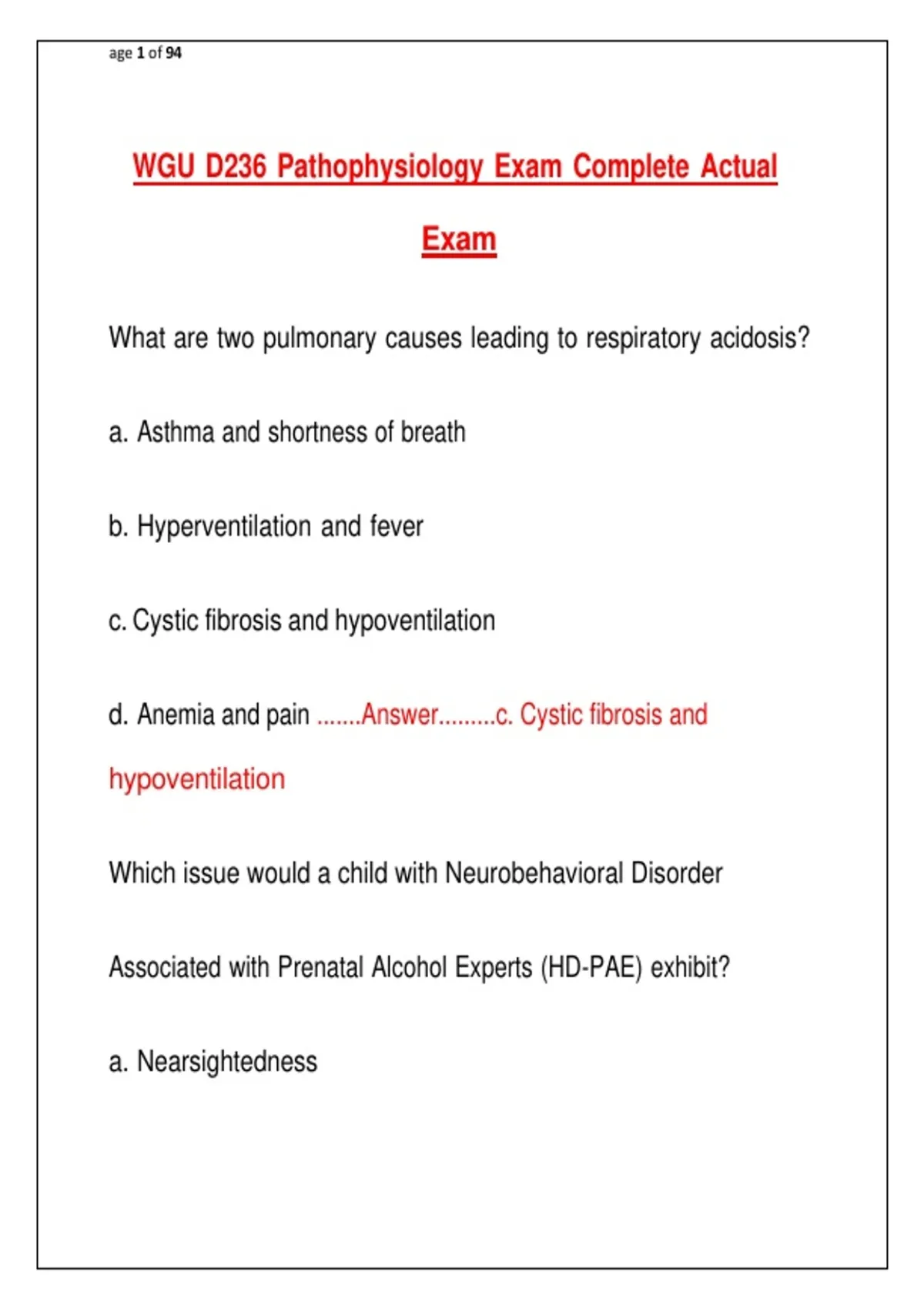 age 1 of 94

WGU D236 Pathophysiology Exam Complete Actual Exam

What are two pulmonary causes leading to respiratory acidosis?

a. Asthma and shortness of breath

b. Hyperventilation and fever

c. Cystic fibrosis and hypoventilation

d. Anemia and pain .......Answer.........c. Cystic fibrosis and hypoventilation

Which issue would a child with Neurobehavioral Disorder Associated with Prenatal Alcohol Experts (HD-PAE) exhibit?

a. Nearsightedness